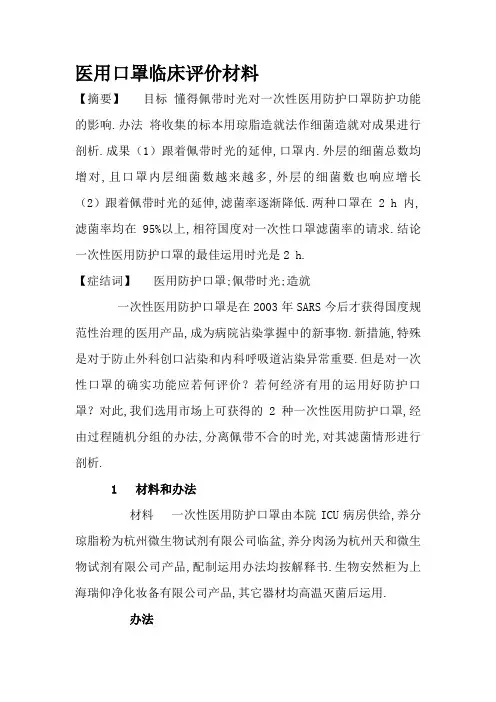 医用口罩临床评价材料

【摘要】　目标 懂得佩带时光对一次性医用防护口罩防护功能的影响.办法 将收集的标本用琼脂造就法作细菌造就对成果进行剖析.成果（1）跟着佩带时光的延伸,口罩内.外层的细菌总数均增对,且口罩内层细菌数越来越多,外层的细菌数也响应增长（2）跟着佩带时光的延伸,滤菌率逐渐降低.两种口罩在 2 h 内,滤菌率均在 95%以上,相符国度对一次性口罩滤菌率的请求.结论 一次性医用防护口罩的最佳运用时光是 2 h.

【症结词】　医用防护口罩;佩带时光;造就

一次性医用防护口罩是在 2003 年 SARS 今后才获得国度规范性治理的医用产品,成为病院沾染掌握中的新事物.新措施,特殊是对于防止外科创口沾染和内科呼吸道沾染异常重要.但是对一次性口罩的确实功能应若何评价？若何经济有用的运用好防护口罩？对此,我们选用市场上可获得的 2 种一次性医用防护口罩,经由过程随机分组的办法,分离佩带不合的时光,对其滤菌情形进行剖析.

1　材料和办法

材料　一次性医用防护口罩由本院 ICU 病房供给,养分琼脂粉为杭州微生物试剂有限公司临盆,养分肉汤为杭州天和微生物试剂有限公司产品,配制运用办法均按解释书.生物安然柜为上海瑞仰净化妆备有限公司产品,其它器材均高温灭菌后运用.

办法